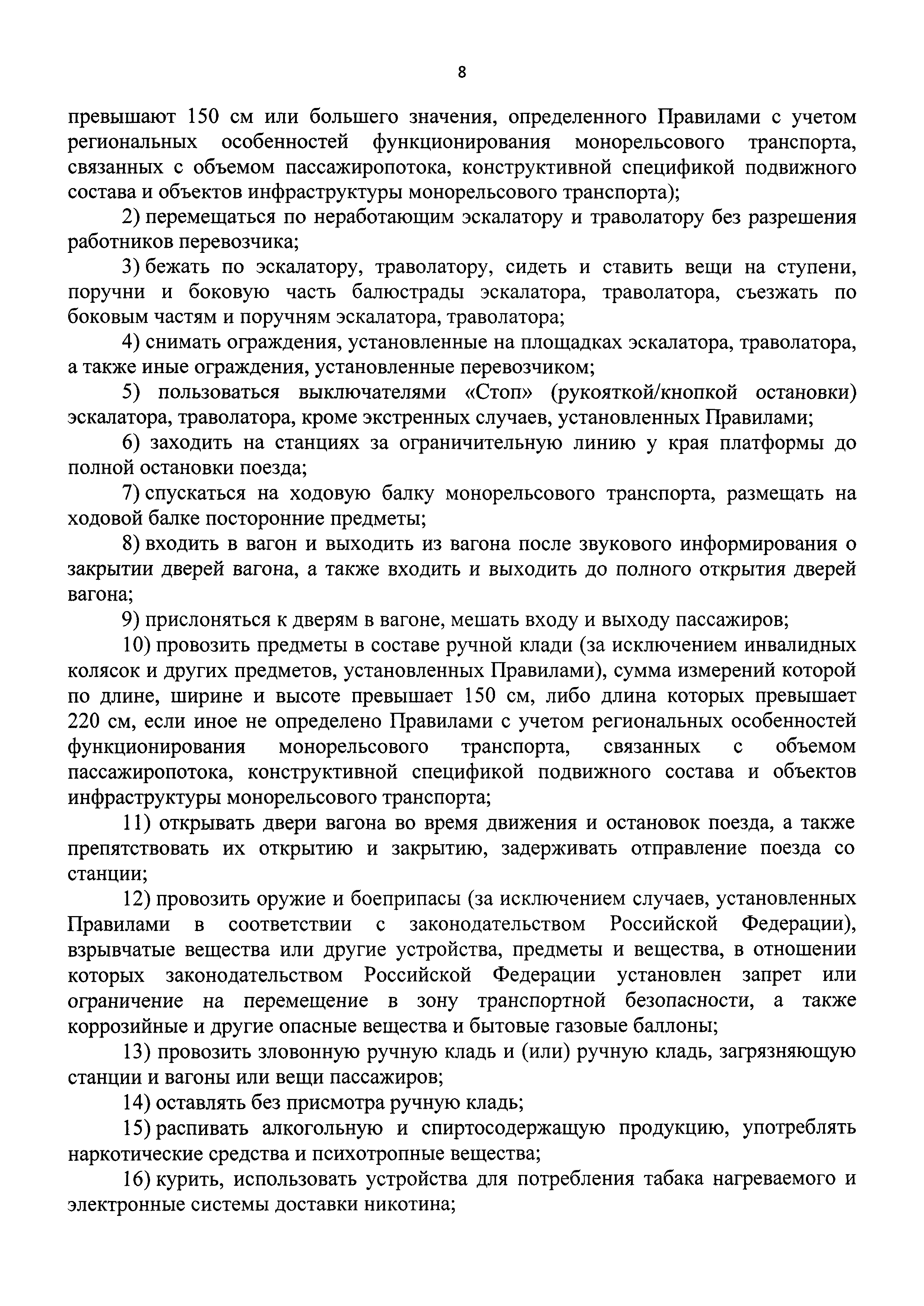 8

превышают 150 см или большего значения, определенного Правилами с учетом региональных особенностей функционирования монорельсового транспорта, связанных с объемом пассажиропотока, конструктивной спецификой подвижного состава и объектов инфраструктуры монорельсового транспорта);

2) перемещаться по неработающим эскалатору и траволатору без разрешения работников перевозчика;

3) бежать по эскалатору, траволатору, сидеть и ставить вещи на ступени, поручни и боковую часть балюстрады эскалатора, траволатора, съезжать по боковым частям и поручням эскалатора, траволатора;

4) снимать ограждения, установленные на площадках эскалатора, траволатора, а также иные ограждения, установленные перевозчиком;

5) пользоваться выключателями «Стоп» (рукояткой/кнопкой остановки) эскалатора, траволатора, кроме экстренных случаев, установленных Правилами;

6) заходить на станциях за ограничительную линию у края платформы до полной остановки поезда;

7) спускаться на ходовую балку монорельсового транспорта, размещать на ходовой балке посторонние предметы;

8) входить в вагон и выходить из вагона после звукового информирования о закрытии дверей вагона, а также входить и выходить до полного открытия дверей вагона;

9) прислоняться к дверям в вагоне, мешать входу и выходу пассажиров;

10) провозить предметы в составе ручной клади (за исключением инвалидных колясок и других предметов, установленных Правилами), сумма измерений которой по длине, ширине и высоте превышает 150 см, либо длина которых превышает 220 см, если иное не определено Правилами с учетом региональных особенностей функционирования монорельсового транспорта, связанных с объемом пассажиропотока, конструктивной спецификой подвижного состава и объектов инфраструктуры монорельсового транспорта;

11) открывать двери вагона во время движения и остановок поезда, а также препятствовать их открытию и закрытию, задерживать отправление поезда со станции;

12) провозить оружие и боеприпасы (за исключением случаев, установленных Правилами в соответствии с законодательством Российской Федерации), взрывчатые вещества или другие устройства, предметы и вещества, в отношении которых законодательством Российской Федерации установлен запрет или ограничение на перемещение в зону транспортной безопасности, а также коррозийные и другие опасные вещества и бытовые газовые баллоны;

13) провозить зловонную ручную кладь и (или) ручную кладь, загрязняющую станции и вагоны или вещи пассажиров;

14) оставлять без присмотра ручную кладь;

15) распивать алкогольную и спиртосодержащую продукцию, употреблять наркотические средства и психотропные вещества;

16) курить, использовать устройства для потребления табака нагреваемого и электронные системы доставки никотина;